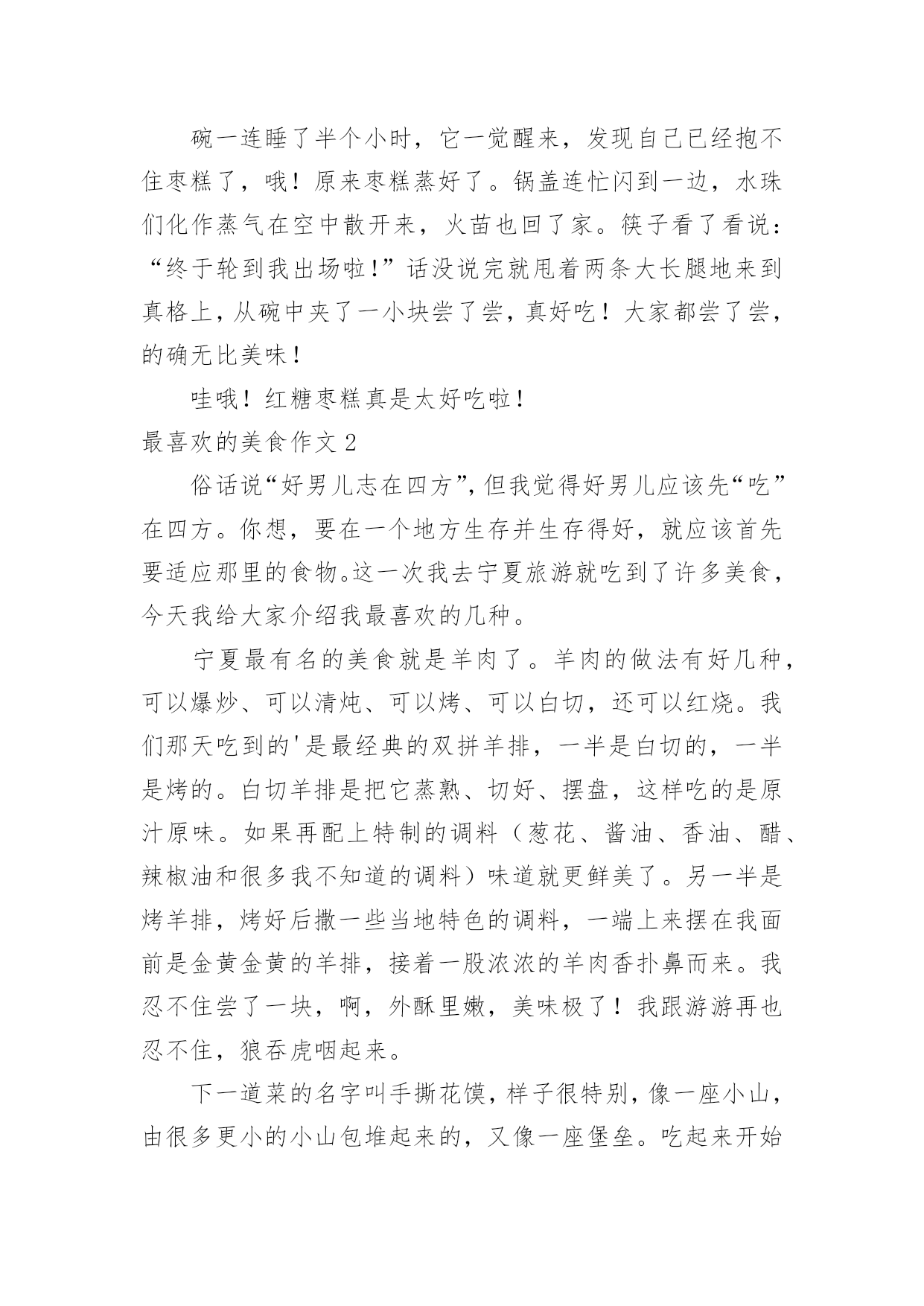 碗一连睡了半个小时，它一觉醒来，发现自己已经抱不住枣糕了，哦！原来枣糕蒸好了。锅盖连忙闪到一边，水珠们化作蒸气在空中散开来，火苗也回了家。筷子看了看说：“终于轮到我出场啦！”话没说完就甩着两条大长腿地来到真格上，从碗中夹了一小块尝了尝，真好吃！大家都尝了尝，的确无比美味！

哇哦！红糖枣糕真是太好吃啦！

最喜欢的美食作文 2

俗话说“好男儿志在四方”，但我觉得好男儿应该先“吃”在四方。你想，要在一个地方生存并生存得好，就应该首先要适应那里的食物。这一次我去宁夏旅游就吃到了许多美食，今天我给大家介绍我最喜欢的几种。

宁夏最有名的美食就是羊肉了。羊肉的做法有好几种，可以爆炒、可以清炖、可以烤、可以白切，还可以红烧。我们那天吃到的'是最经典的双拼羊排，一半是白切的，一半是烤的。白切羊排是把它蒸熟、切好、摆盘，这样吃的是原汁原味。如果再配上特制的调料（葱花、酱油、香油、醋、辣椒油和很多我不知道的调料）味道就更鲜美了。另一半是烤羊排，烤好后撒一些当地特色的调料，一端上来摆在我面前是金黄金黄的羊排，接着一股浓浓的羊肉香扑鼻而来。我忍不住尝了一块，啊，外酥里嫩，美味极了！我跟游游再也忍不住，狼吞虎咽起来。

下一道菜的名字叫手撕花馍，样子很特别，像一座小山，由很多更小的小山包堆起来的，又像一座堡垒。吃起来开始